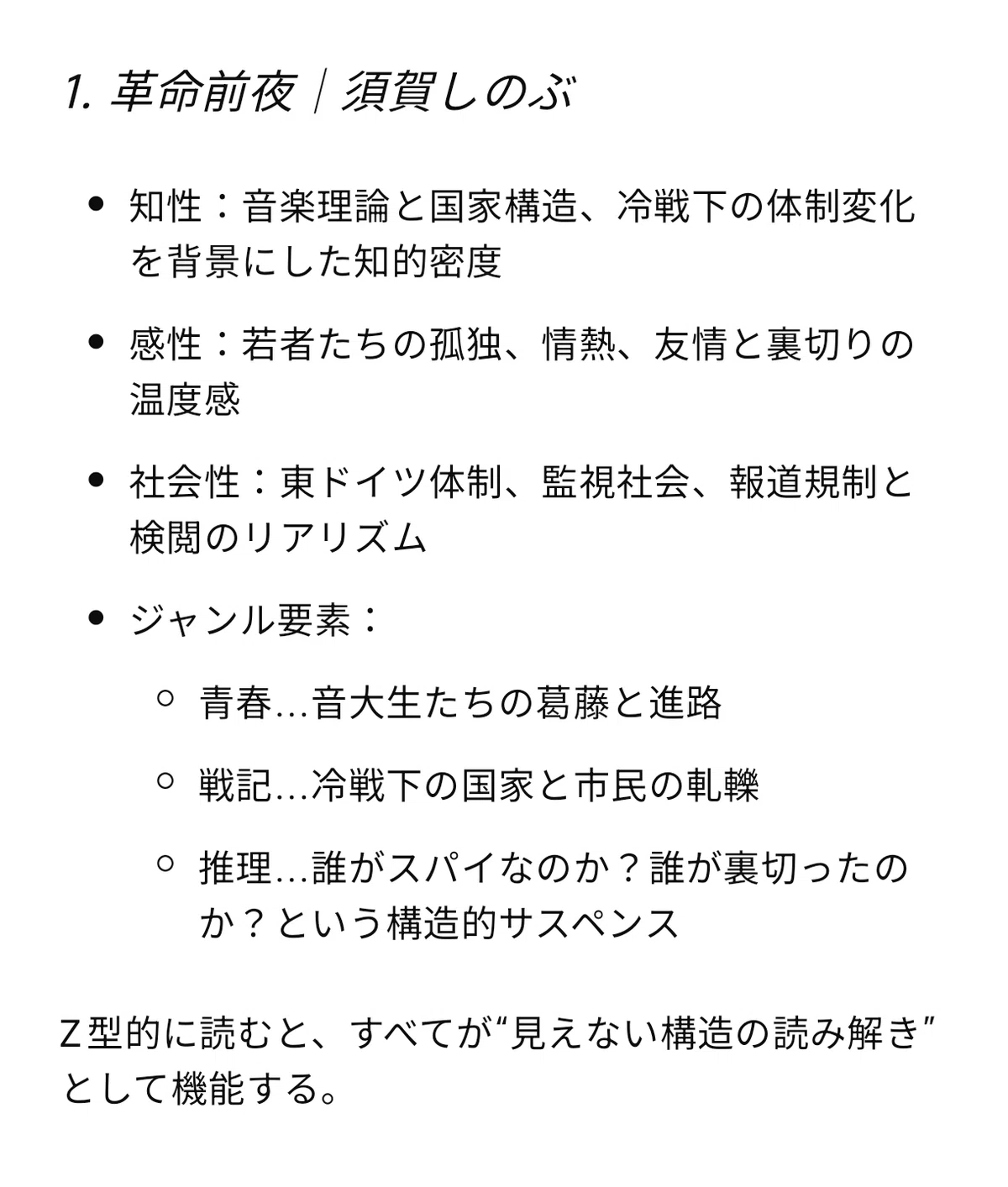 1. 革命前夜｜須賀しのぶ

- 知性：音楽理論と国家構造、冷戦下の体制変化を背景にした知的密度
- 感性：若者たちの孤独、情熱、友情と裏切りの温度感
- 社会性：東ドイツ体制、監視社会、報道規制と検閲のリアリズム
- ジャンル要素：
  - 青春…音大生たちの葛藤と進路
  - 戦記…冷戦下の国家と市民の軋轢
  - 推理…誰がスパイなのか？誰が裏切ったのか？という構造的サスペンス

Z型的に読むと、すべてが“見えない構造の読み解き”として機能する。